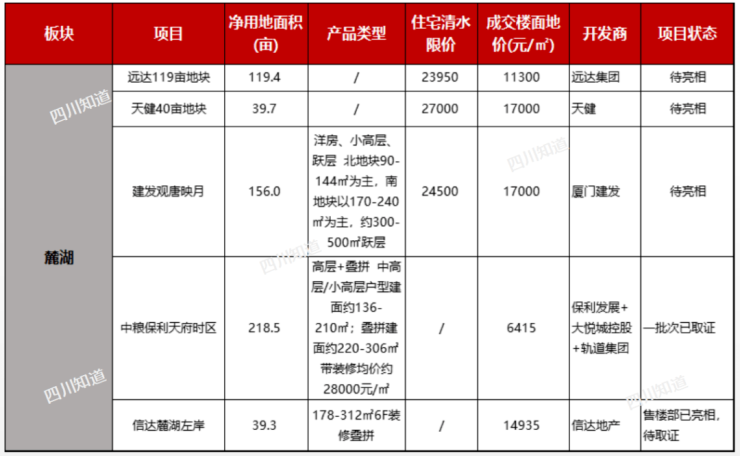 | 板块 | 项目 | 净用地面积(亩) | 产品类型 | 住宅清水限价 | 成交楼面地价(元/㎡) | 开发商 | 项目状态 |
|---|---|---|---|---|---|---|---|
| 麓湖 | 远达119亩地块 | 119.4 | / | 23950 | 11300 | 远达集团 | 待亮相 |
| | 天健40亩地块 | 39.7 | / | 27000 | 17000 | 天健 | 待亮相 |
| | 建发观唐映月 | 156.0 | 洋房、小高层、跃层 北地块90-144㎡为主，南地块以170-240㎡为主，约300-500㎡跃层 | 24500 | 17000 | 厦门建发 | 待亮相 |
| | 中粮保利天府时区 | 218.5 | 高层+叠拼 中高层/小高层户型建面约136-210㎡；叠拼建面约220-306㎡ 带装修均价约28000元/㎡ | / | 6415 | 保利发展+大悦城控股+轨道集团 | 一批次已取证 |
| | 信达麓湖左岸 | 39.3 | 178-312㎡6F装修叠拼 | / | 14935 | 信达地产 | 售楼部已亮相，待取证 |

四川知道
四川知道
四川知道
四川知道
四川知道